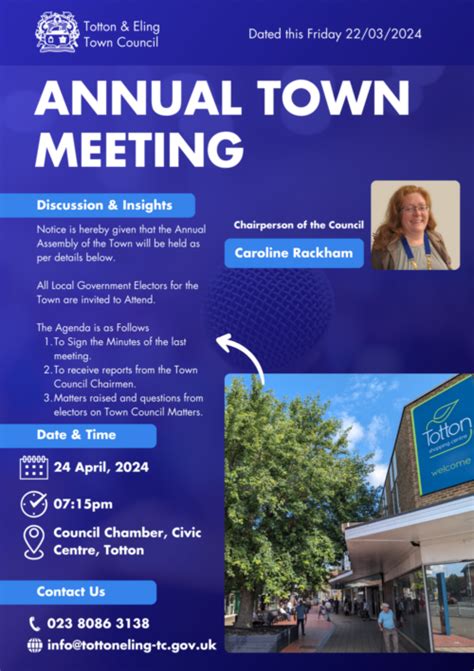 Totton & Eling Town Council

Dated this Friday 22/03/2024

ANNUAL TOWN MEETING

Discussion & Insights

Notice is hereby given that the Annual Assembly of the Town will be held as per details below.

All Local Government Electors for the Town are invited to Attend.

The Agenda is as Follows
1. To Sign the Minutes of the last meeting.
2. To receive reports from the Town Council Chairmen.
3. Matters raised and questions from electors on Town Council Matters.

Chairperson of the Council

Caroline Rackham

Date & Time

24 April, 2024

07:15pm

Council Chamber, Civic Centre, Totton

Contact Us

023 8086 3138

info@tottoneling-tc.gov.uk

Totton shopping centre

welcome